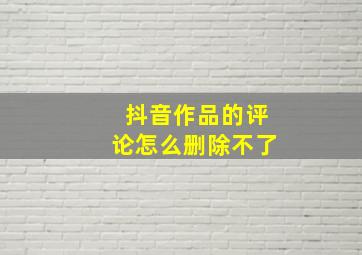 抖音作品的评论怎么删除不了